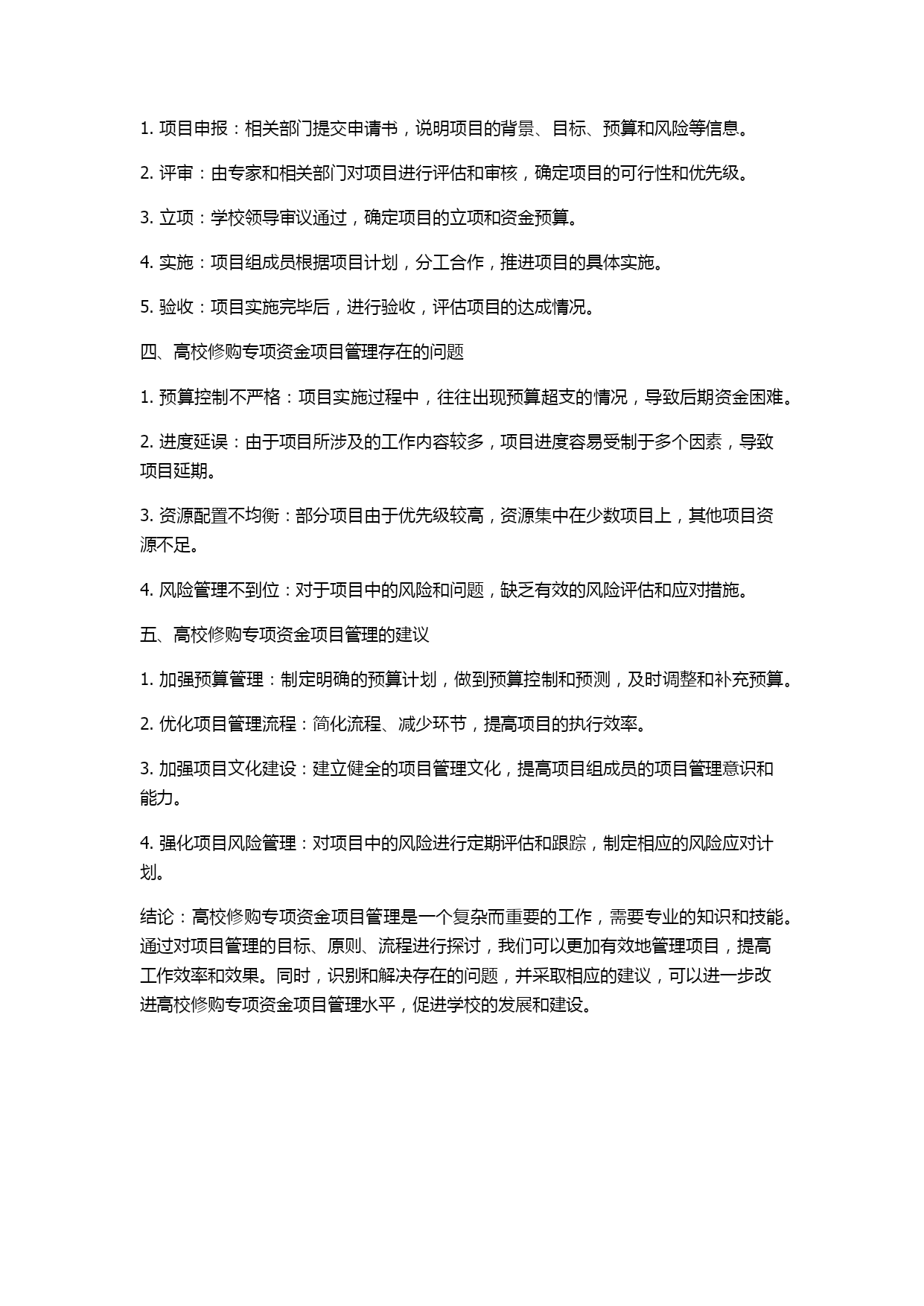 1. 项目申报：相关部门提交申请书，说明项目的背景、目标、预算和风险等信息。

2. 评审：由专家和相关部门对项目进行评估和审核，确定项目的可行性和优先级。

3. 立项：学校领导审议通过，确定项目的立项和资金预算。

4. 实施：项目组成员根据项目计划，分工合作，推进项目的具体实施。

5. 验收：项目实施完毕后，进行验收，评估项目的达成情况。

四、高校修购专项资金项目管理存在的问题

1. 预算控制不严格：项目实施过程中，往往出现预算超支的情况，导致后期资金困难。

2. 进度延误：由于项目所涉及的工作内容较多，项目进度容易受制于多个因素，导致项目延期。

3. 资源配置不均衡：部分项目由于优先级较高，资源集中在少数项目上，其他项目资源不足。

4. 风险管理不到位：对于项目中的风险和问题，缺乏有效的风险评估和应对措施。

五、高校修购专项资金项目管理的建议

1. 加强预算管理：制定明确的预算计划，做到预算控制和预测，及时调整和补充预算。

2. 优化项目管理流程：简化流程、减少环节，提高项目的执行效率。

3. 加强项目文化建设：建立健全的项目管理文化，提高项目组成员的项目管理意识和能力。

4. 强化项目风险管理：对项目中的风险进行定期评估和跟踪，制定相应的风险应对计划。

结论：高校修购专项资金项目管理是一个复杂而重要的工作，需要专业的知识和技能。通过对项目管理的目标、原则、流程进行探讨，我们可以更加有效地管理项目，提高工作效率和效果。同时，识别和解决存在的问题，并采取相应的建议，可以进一步改进高校修购专项资金项目管理水平，促进学校的发展和建设。